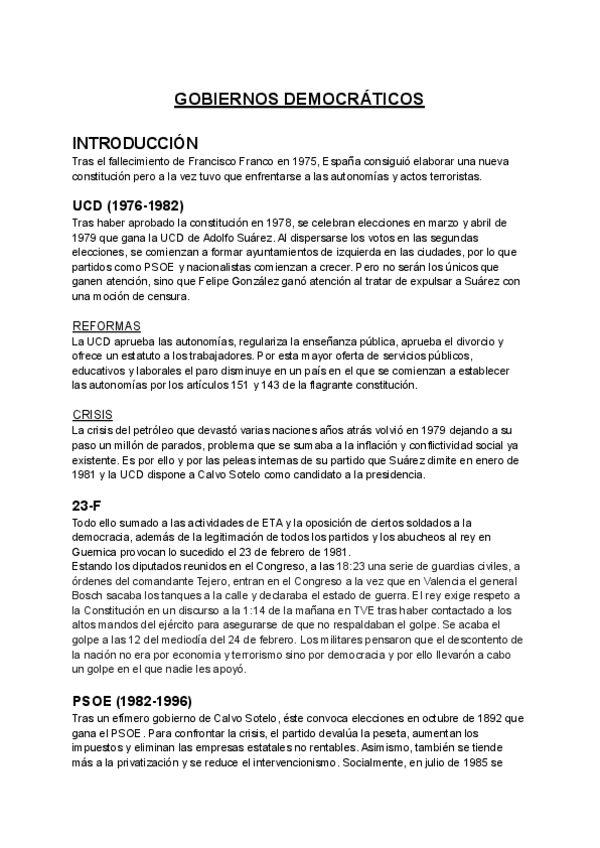 GOBIERNOS DEMOCRÁTICOS

INTRODUCCIÓN
Tras el fallecimiento de Francisco Franco en 1975, España consiguió elaborar una nueva constitución pero a la vez tuvo que enfrentarse a las autonomías y actos terroristas.

UCD (1976-1982)
Tras haber aprobado la constitución en 1978, se celebran elecciones en marzo y abril de 1979 que gana la UCD de Adolfo Suárez. Al dispersarse los votos en las segundas elecciones, se comienzan a formar ayuntamientos de izquierda en las ciudades, por lo que partidos como PSOE y nacionalistas comienzan a crecer. Pero no serán los únicos que ganen atención, sino que Felipe González ganó atención al tratar de expulsar a Suárez con una moción de censura.

REFORMAS
La UCD aprueba las autonomías, regulariza la enseñanza pública, aprueba el divorcio y ofrece un estatuto a los trabajadores. Por esta mayor oferta de servicios públicos, educativos y laborales el paro disminuye en un país en el que se comienzan a establecer las autonomías por los artículos 151 y 143 de la flagrante constitución.

CRISIS
La crisis del petróleo que devastó varias naciones años atrás volvió en 1979 dejando a su paso un millón de parados, problema que se sumaba a la inflación y conflictividad social ya existente. Es por ello y por las peleas internas de su partido que Suárez dimite en enero de 1981 y la UCD dispone a Calvo Sotelo como candidato a la presidencia.

23-F
Todo ello sumado a las actividades de ETA y la oposición de ciertos soldados a la democracia, además de la legitimación de todos los partidos y los abucheos al rey en Guernica provocan lo sucedido el 23 de febrero de 1981.
Estando los diputados reunidos en el Congreso, a las 18:23 una serie de guardias civiles, a órdenes del comandante Tejero, entran en el Congreso a la vez que en Valencia el general Bosch sacaba los tanques a la calle y declaraba el estado de guerra. El rey exige respeto a la Constitución en un discurso a la 1:14 de la mañana en TVE tras haber contactado a los altos mandos del ejército para asegurarse de que no respaldaban el golpe. Se acaba el golpe a las 12 del mediodía del 24 de febrero. Los militares pensaron que el descontento de la nación no era por economía y terrorismo sino por democracia y por ello llevarón a cabo un golpe en el que nadie les apoyó.

PSOE (1982-1996)
Tras un efímero gobierno de Calvo Sotelo, éste convoca elecciones en octubre de 1892 que gana el PSOE. Para confrontar la crisis, el partido devalúa la peseta, aumentan los impuestos y eliminan las empresas estatales no rentables. Asimismo, también se tiende más a la privatización y se reduce el intervencionismo. Socialmente, en julio de 1985 se